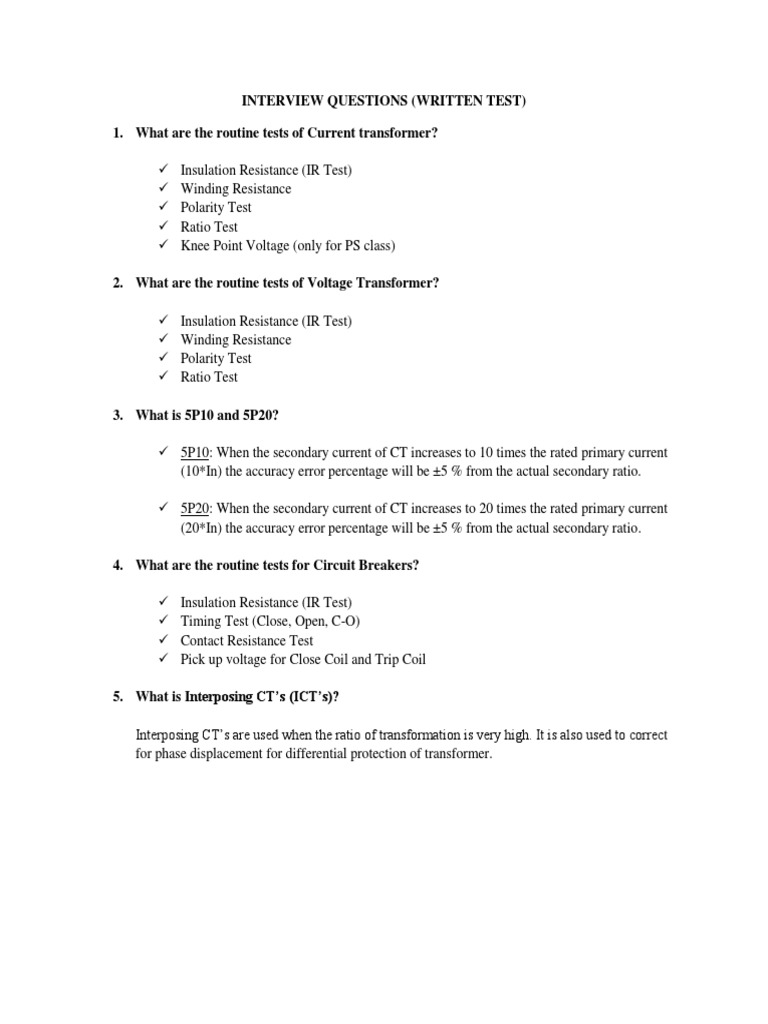 INTERVIEW QUESTIONS (WRITTEN TEST)

1. What are the routine tests of Current transformer?

✓ Insulation Resistance (IR Test)
✓ Winding Resistance
✓ Polarity Test
✓ Ratio Test
✓ Knee Point Voltage (only for PS class)

2. What are the routine tests of Voltage Transformer?

✓ Insulation Resistance (IR Test)
✓ Winding Resistance
✓ Polarity Test
✓ Ratio Test

3. What is 5P10 and 5P20?

✓ 5P10: When the secondary current of CT increases to 10 times the rated primary current (10*In) the accuracy error percentage will be ±5 % from the actual secondary ratio.

✓ 5P20: When the secondary current of CT increases to 20 times the rated primary current (20*In) the accuracy error percentage will be ±5 % from the actual secondary ratio.

4. What are the routine tests for Circuit Breakers?

✓ Insulation Resistance (IR Test)
✓ Timing Test (Close, Open, C-O)
✓ Contact Resistance Test
✓ Pick up voltage for Close Coil and Trip Coil

5. What is Interposing CT's (ICT's)?

Interposing CT's are used when the ratio of transformation is very high. It is also used to correct for phase displacement for differential protection of transformer.